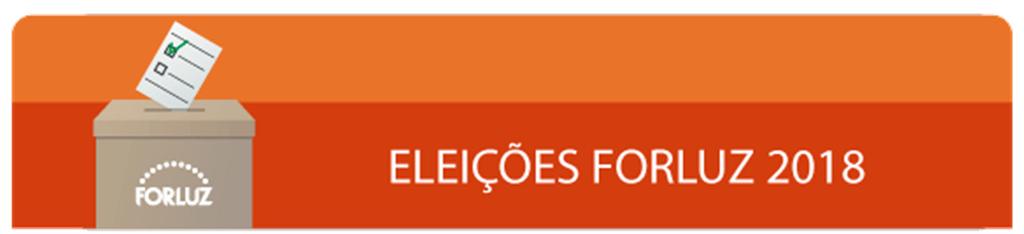 FORLUZ

ELEIÇÕES FORLUZ 2018